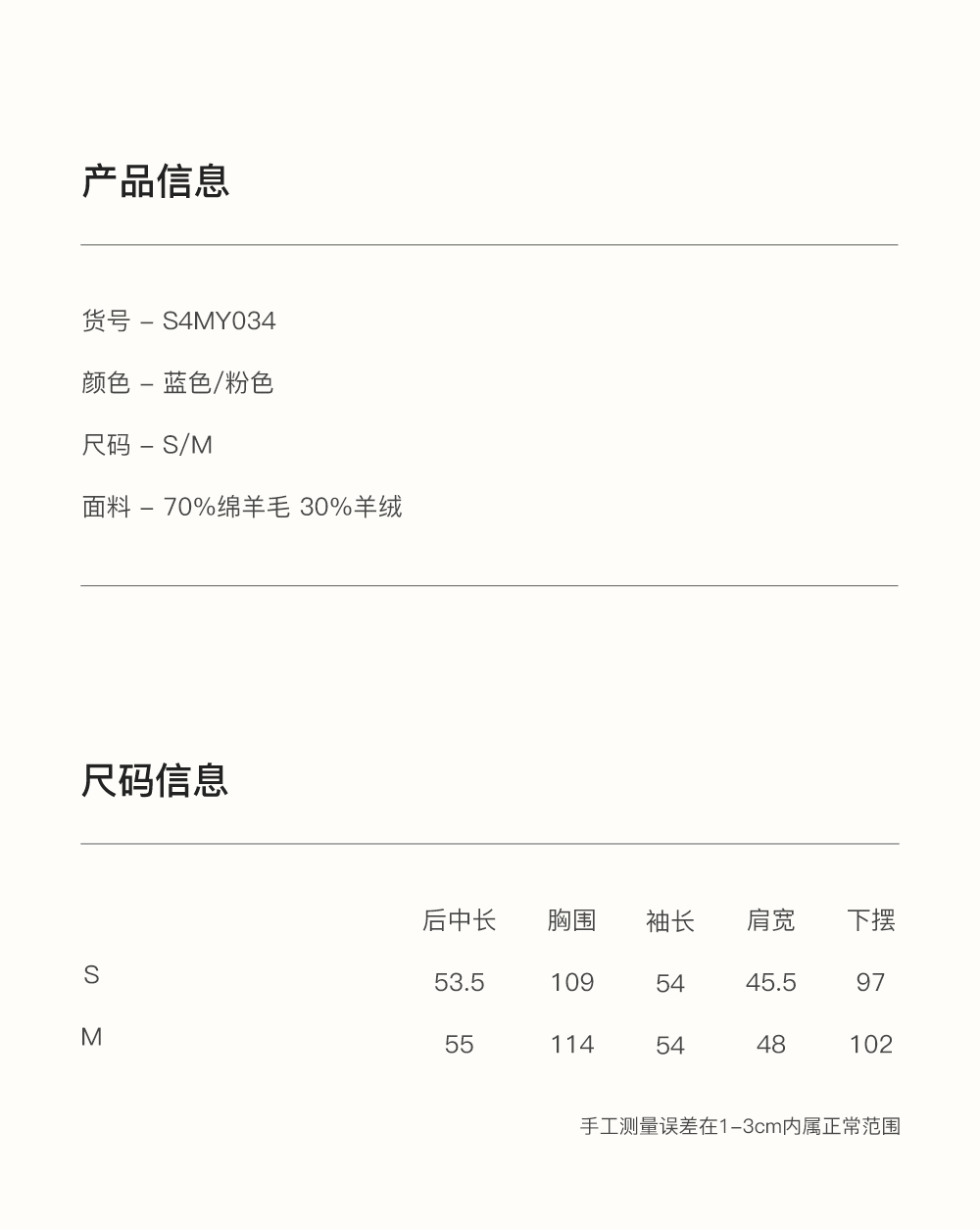 产品信息

货号 – S4MY034

颜色 – 蓝色/粉色

尺码 – S/M

面料 – 70%绵羊毛 30%羊绒

尺码信息

| | 后中长 | 胸围 | 袖长 | 肩宽 | 下摆 |
|---|---|---|---|---|---|
| S | 53.5 | 109 | 54 | 45.5 | 97 |
| M | 55 | 114 | 54 | 48 | 102 |

手工测量误差在1–3cm内属正常范围